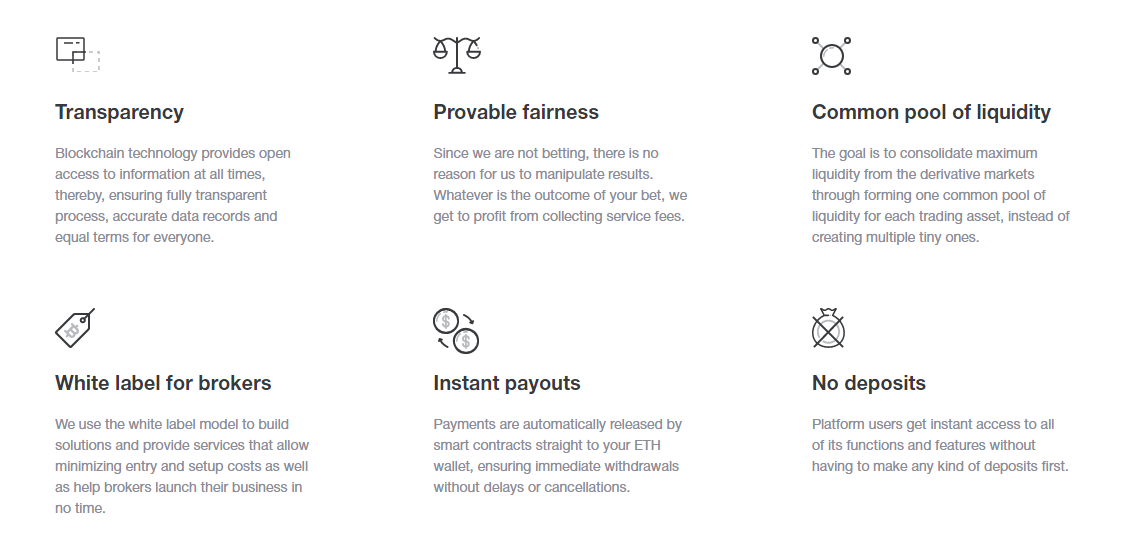 Transparency

Blockchain technology provides open access to information at all times, thereby, ensuring fully transparent process, accurate data records and equal terms for everyone.

Provable fairness

Since we are not betting, there is no reason for us to manipulate results. Whatever is the outcome of your bet, we get to profit from collecting service fees.

Common pool of liquidity

The goal is to consolidate maximum liquidity from the derivative markets through forming one common pool of liquidity for each trading asset, instead of creating multiple tiny ones.

White label for brokers

We use the white label model to build solutions and provide services that allow minimizing entry and setup costs as well as help brokers launch their business in no time.

Instant payouts

Payments are automatically released by smart contracts straight to your ETH wallet, ensuring immediate withdrawals without delays or cancellations.

No deposits

Platform users get instant access to all of its functions and features without having to make any kind of deposits first.